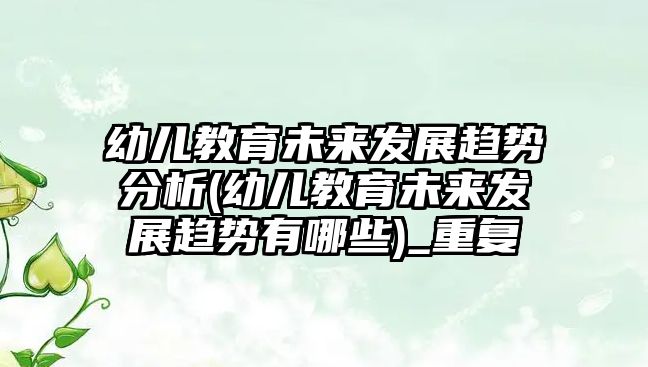 幼儿教育未来发展趋势分析(幼儿教育未来发展趋势有哪些)_重复